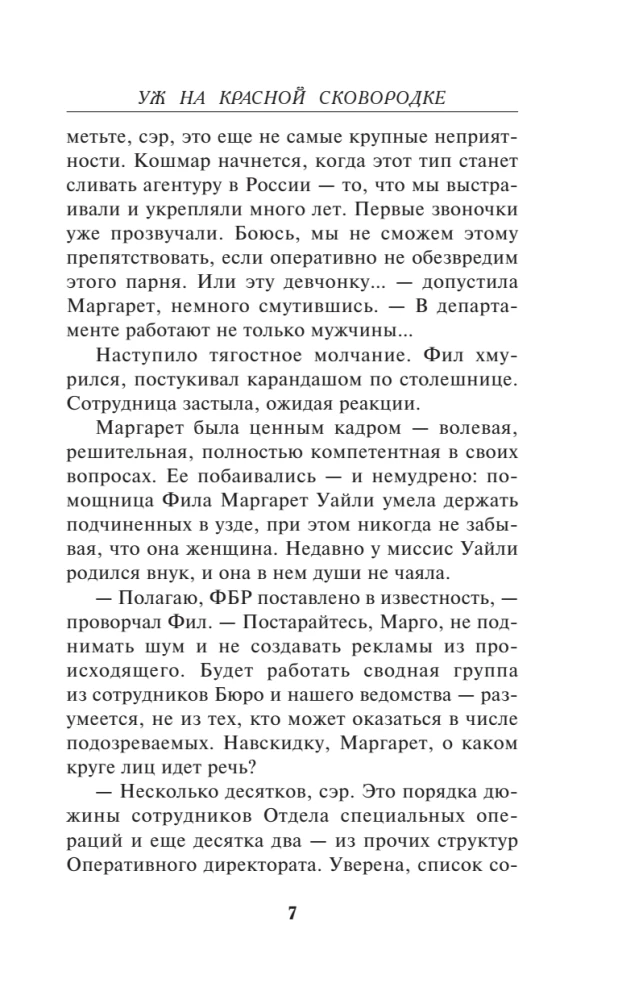 УЖ НА КРАСНОЙ СКОВОРОДКЕ

метьте, сэр, это еще не самые крупные неприятности. Кошмар начнется, когда этот тип станет сливать агентуру в России — то, что мы выстраивали и укрепляли много лет. Первые звоночки уже прозвучали. Боюсь, мы не сможем этому препятствовать, если оперативно не обезвредим этого парня. Или эту девчонку... — допустила Маргарет, немного смутившись. — В департаменте работают не только мужчины...

Наступило тягостное молчание. Фил хмурился, постукивал карандашом по столешнице. Сотрудница застыла, ожидая реакции.

Маргарет была ценным кадром — волевая, решительная, полностью компетентная в своих вопросах. Ее побаивались — и немудрено: помощница Фила Маргарет Уайли умела держать подчиненных в узде, при этом никогда не забывая, что она женщина. Недавно у миссис Уайли родился внук, и она в нем души не чаяла.

— Полагаю, ФБР поставлено в известность, — проворчал Фил. — Постарайтесь, Марго, не поднимать шум и не создавать рекламы из происходящего. Будет работать сводная группа из сотрудников Бюро и нашего ведомства — разумеется, не из тех, кто может оказаться в числе подозреваемых. Навскидку, Маргарет, о каком круге лиц идет речь?

— Несколько десятков, сэр. Это порядка дюжины сотрудников Отдела специальных операций и еще десятка два — из прочих структур Оперативного директората. Уверена, список со-

7